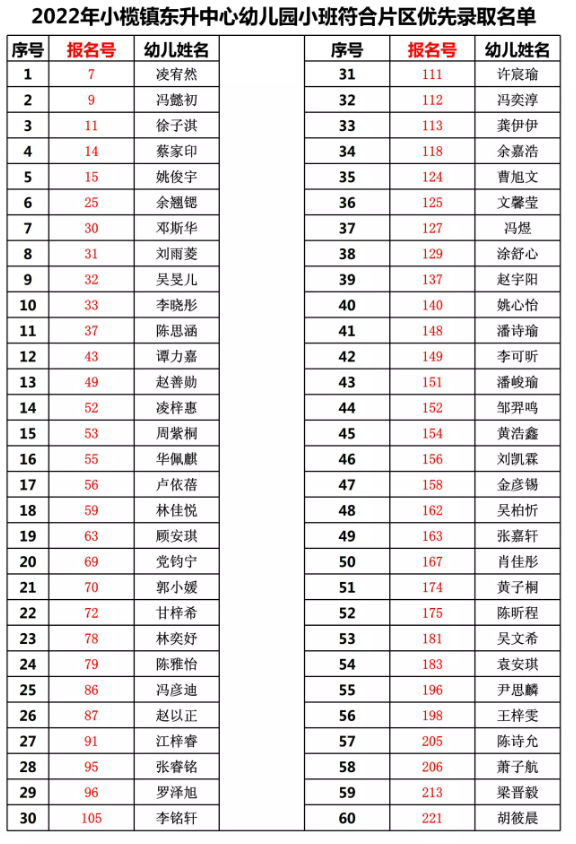 2022年小榄镇东升中心幼儿园小班符合片区优先录取名单

| 序号 | 报名号 | 幼儿姓名 |
|---|---|---|
| 1 | 7 | 凌宥然 |
| 2 | 9 | 冯懿初 |
| 3 | 11 | 徐子淇 |
| 4 | 14 | 蔡家印 |
| 5 | 15 | 姚俊宇 |
| 6 | 25 | 余翘锶 |
| 7 | 30 | 邓斯华 |
| 8 | 31 | 刘雨菱 |
| 9 | 32 | 吴旻儿 |
| 10 | 33 | 李晓彤 |
| 11 | 37 | 陈思涵 |
| 12 | 43 | 谭力嘉 |
| 13 | 49 | 赵善勋 |
| 14 | 52 | 凌梓惠 |
| 15 | 53 | 周紫桐 |
| 16 | 55 | 华佩麒 |
| 17 | 56 | 卢依蓓 |
| 18 | 59 | 林佳悦 |
| 19 | 63 | 顾安琪 |
| 20 | 69 | 党钧宁 |
| 21 | 70 | 郭小媛 |
| 22 | 72 | 甘梓希 |
| 23 | 78 | 林奕妤 |
| 24 | 79 | 陈雅怡 |
| 25 | 86 | 冯彦迪 |
| 26 | 87 | 赵以正 |
| 27 | 91 | 江梓睿 |
| 28 | 95 | 张睿铭 |
| 29 | 96 | 罗泽旭 |
| 30 | 105 | 李铭轩 |

| 序号 | 报名号 | 幼儿姓名 |
|---|---|---|
| 31 | 111 | 许宸瑜 |
| 32 | 112 | 冯奕淳 |
| 33 | 113 | 龚伊伊 |
| 34 | 118 | 余嘉浩 |
| 35 | 124 | 曹旭文 |
| 36 | 125 | 文馨莹 |
| 37 | 127 | 冯煜 |
| 38 | 129 | 涂舒心 |
| 39 | 137 | 赵宇阳 |
| 40 | 140 | 姚心怡 |
| 41 | 148 | 潘诗瑜 |
| 42 | 149 | 李可昕 |
| 43 | 151 | 潘峻瑜 |
| 44 | 152 | 邹羿鸣 |
| 45 | 154 | 黄浩鑫 |
| 46 | 156 | 刘凯霖 |
| 47 | 158 | 金彦锡 |
| 48 | 162 | 吴柏忻 |
| 49 | 163 | 张嘉轩 |
| 50 | 167 | 肖佳彤 |
| 51 | 174 | 黄子桐 |
| 52 | 175 | 陈昕程 |
| 53 | 181 | 吴文希 |
| 54 | 183 | 袁安琪 |
| 55 | 196 | 尹思麟 |
| 56 | 198 | 王梓雯 |
| 57 | 205 | 陈诗允 |
| 58 | 206 | 萧子航 |
| 59 | 213 | 梁晋毅 |
| 60 | 221 | 胡筱晨 |